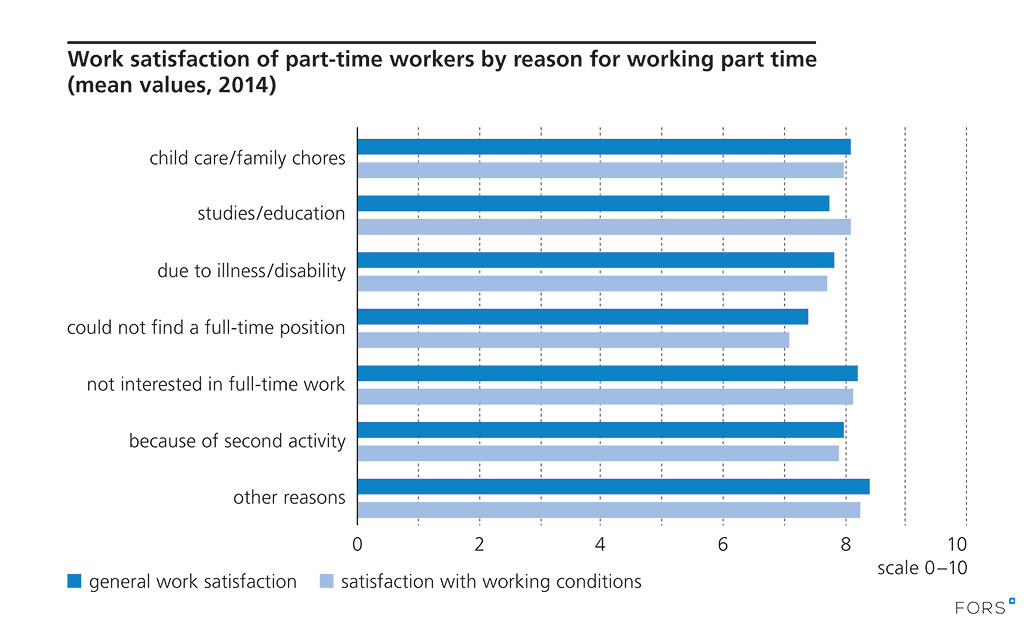 Work satisfaction of part-time workers by reason for working part time (mean values, 2014)

child care/family chores

studies/education

due to illness/disability

could not find a full-time position

not interested in full-time work

because of second activity

other reasons

0 2 4 6 8 10

scale 0–10

general work satisfaction satisfaction with working conditions

FORS